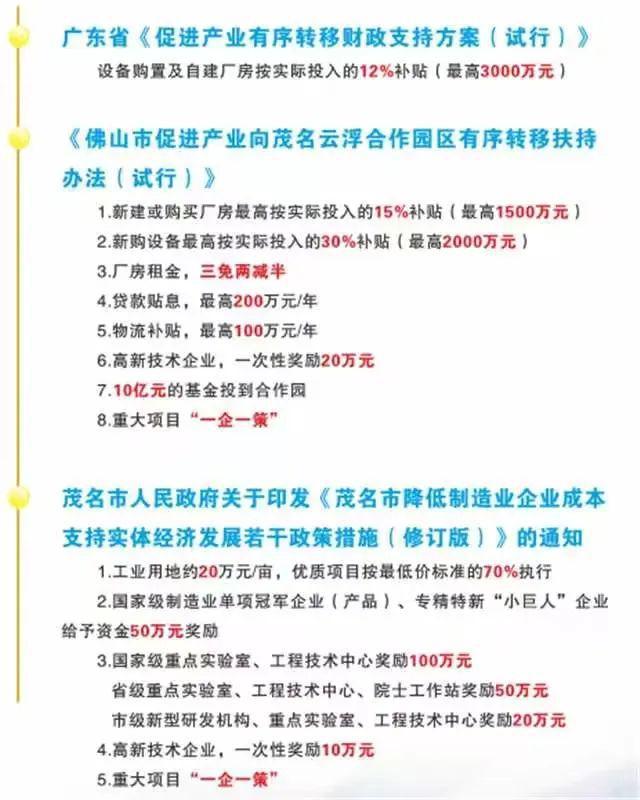 广东省《促进产业有序转移财政支持方案（试行）》

设备购置及自建厂房按实际投入的12%补贴（最高3000万元）

《佛山市促进产业向茂名云浮合作园区有序转移扶持办法（试行）》

1.新建或购买厂房最高按实际投入的15%补贴（最高1500万元）
2.新购设备最高按实际投入的30%补贴（最高2000万元）
3.厂房租金，三免两减半
4.贷款贴息，最高200万元/年
5.物流补贴，最高100万元/年
6.高新技术企业，一次性奖励20万元
7.10亿元的基金投到合作园
8.重大项目“一企一策”

茂名市人民政府关于印发《茂名市降低制造业企业成本支持实体经济发展若干政策措施（修订版）》的通知

1.工业用地约20万元/亩，优质项目按最低价标准的70%执行
2.国家级制造业单项冠军企业（产品）、专精特新“小巨人”企业给予资金50万元奖励
3.国家级重点实验室、工程技术中心奖励100万元
省级重点实验室、工程技术中心、院士工作站奖励50万元
市级新型研发机构、重点实验室、工程技术中心奖励20万元
4.高新技术企业，一次性奖励10万元
5.重大项目“一企一策”